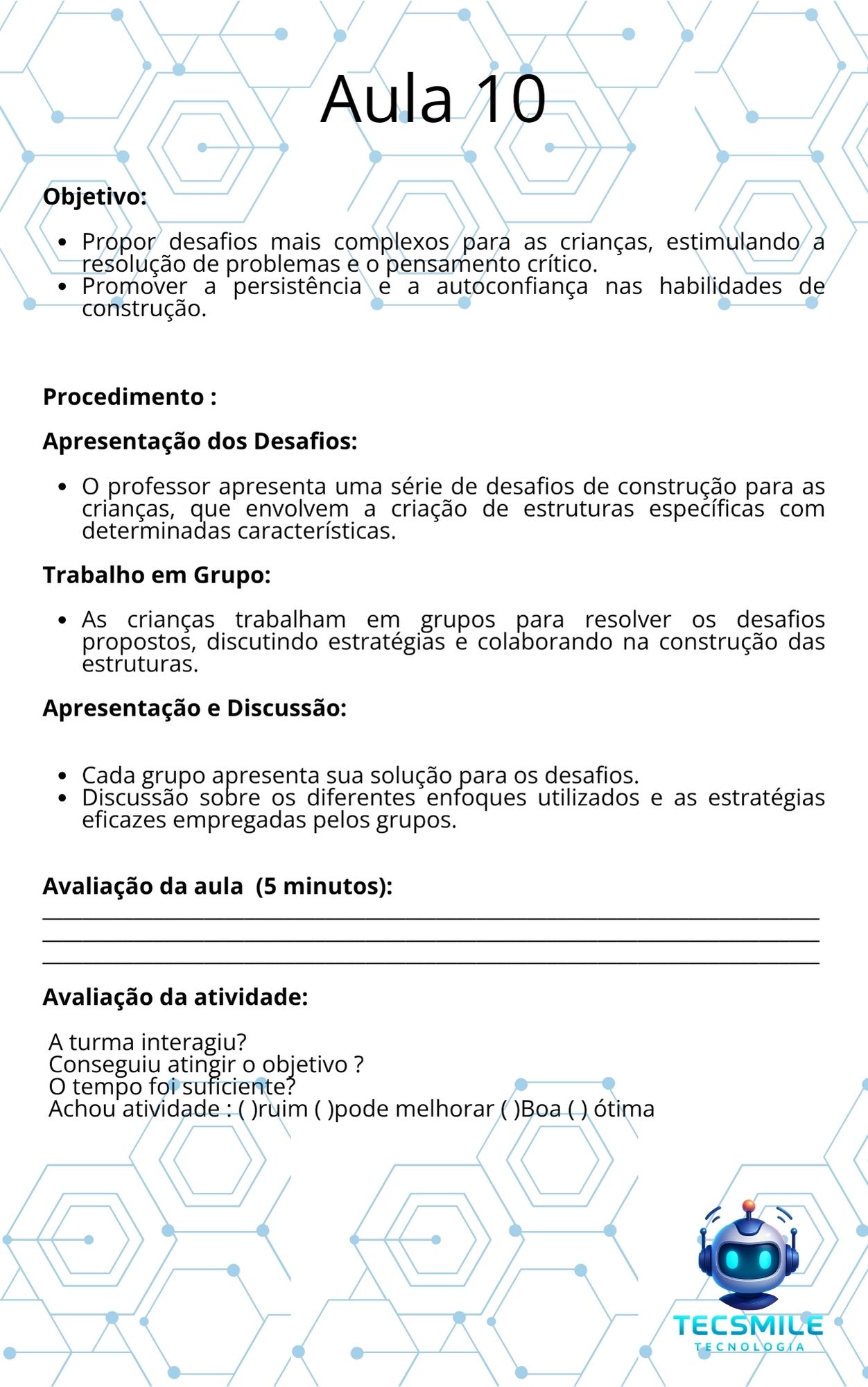 Aula 10

Objetivo:

• Propor desafios mais complexos para as crianças, estimulando a resolução de problemas e o pensamento crítico.
• Promover a persistência e a autoconfiança nas habilidades de construção.

Procedimento :

Apresentação dos Desafios:

• O professor apresenta uma série de desafios de construção para as crianças, que envolvem a criação de estruturas específicas com determinadas características.

Trabalho em Grupo:

• As crianças trabalham em grupos para resolver os desafios propostos, discutindo estratégias e colaborando na construção das estruturas.

Apresentação e Discussão:

• Cada grupo apresenta sua solução para os desafios.
• Discussão sobre os diferentes enfoques utilizados e as estratégias eficazes empregadas pelos grupos.

Avaliação da aula (5 minutos):
____
____
____

Avaliação da atividade:

A turma interagiu?
Conseguiu atingir o objetivo ?
O tempo foi suficiente?
Achou atividade : ( )ruim ( )pode melhorar ( )Boa ( ) ótima

TECSMILE
TECNOLOGIA